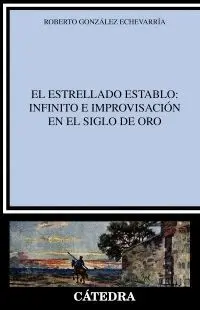 ROBERTO GONZÁLEZ ECHEVARRÍA

EL ESTRELLADO ESTABLO:
INFINITO E IMPROVISACIÓN
EN EL SIGLO DE ORO

CÁTEDRA